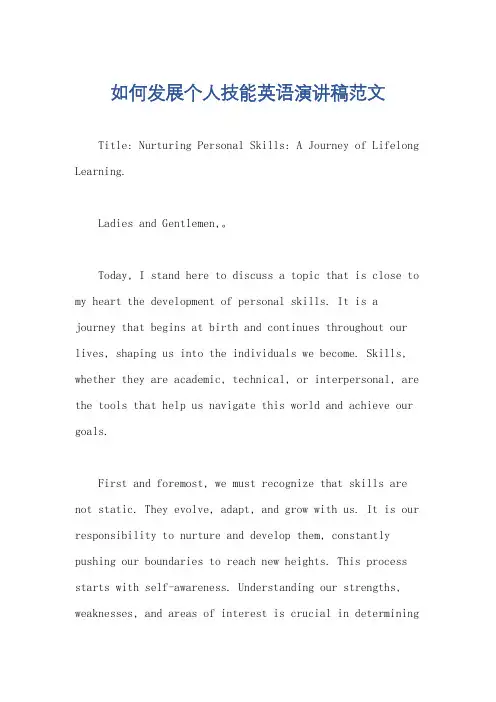 如何发展个人技能英语演讲稿范文

Title: Nurturing Personal Skills: A Journey of Lifelong Learning.

Ladies and Gentlemen,。

Today, I stand here to discuss a topic that is close to my heart the development of personal skills. It is a journey that begins at birth and continues throughout our lives, shaping us into the individuals we become. Skills, whether they are academic, technical, or interpersonal, are the tools that help us navigate this world and achieve our goals.

First and foremost, we must recognize that skills are not static. They evolve, adapt, and grow with us. It is our responsibility to nurture and develop them, constantly pushing our boundaries to reach new heights. This process starts with self-awareness. Understanding our strengths, weaknesses, and areas of interest is crucial in determining